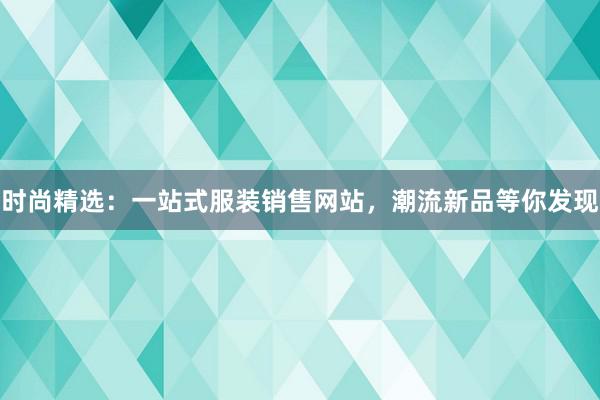 时尚精选：一站式服装销售网站，潮流新品等你发现